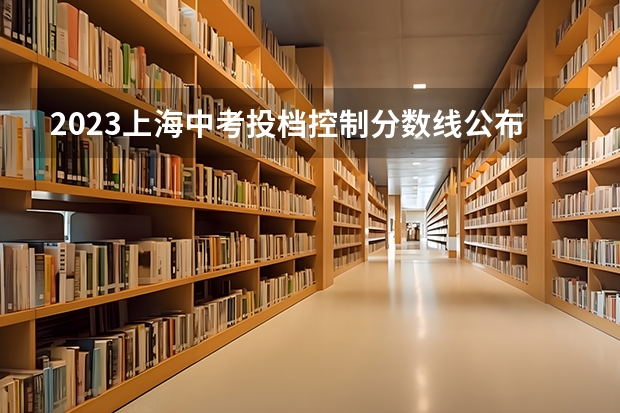 2023上海中考投档控制分数线公布